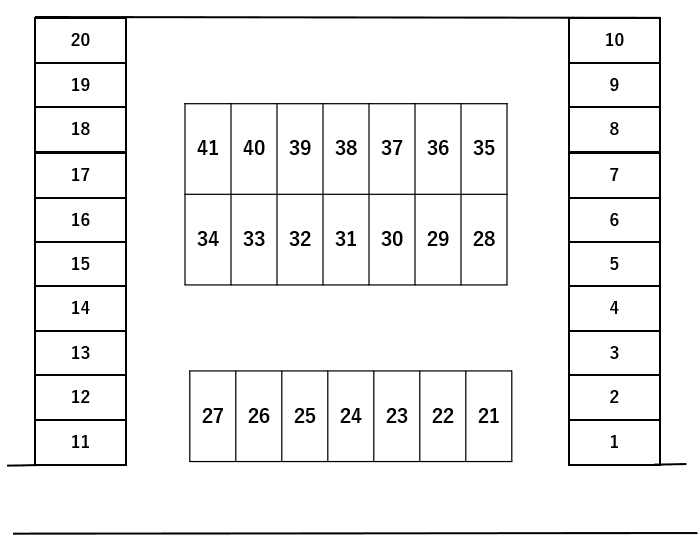 20
19
18
17
16
15
14
13
12
11

| 41 | 40 | 39 | 38 | 37 | 36 | 35 |
|---|---|---|---|---|---|---|
| 34 | 33 | 32 | 31 | 30 | 29 | 28 |

| 27 | 26 | 25 | 24 | 23 | 22 | 21 |
|---|---|---|---|---|---|---|

10
9
8
7
6
5
4
3
2
1